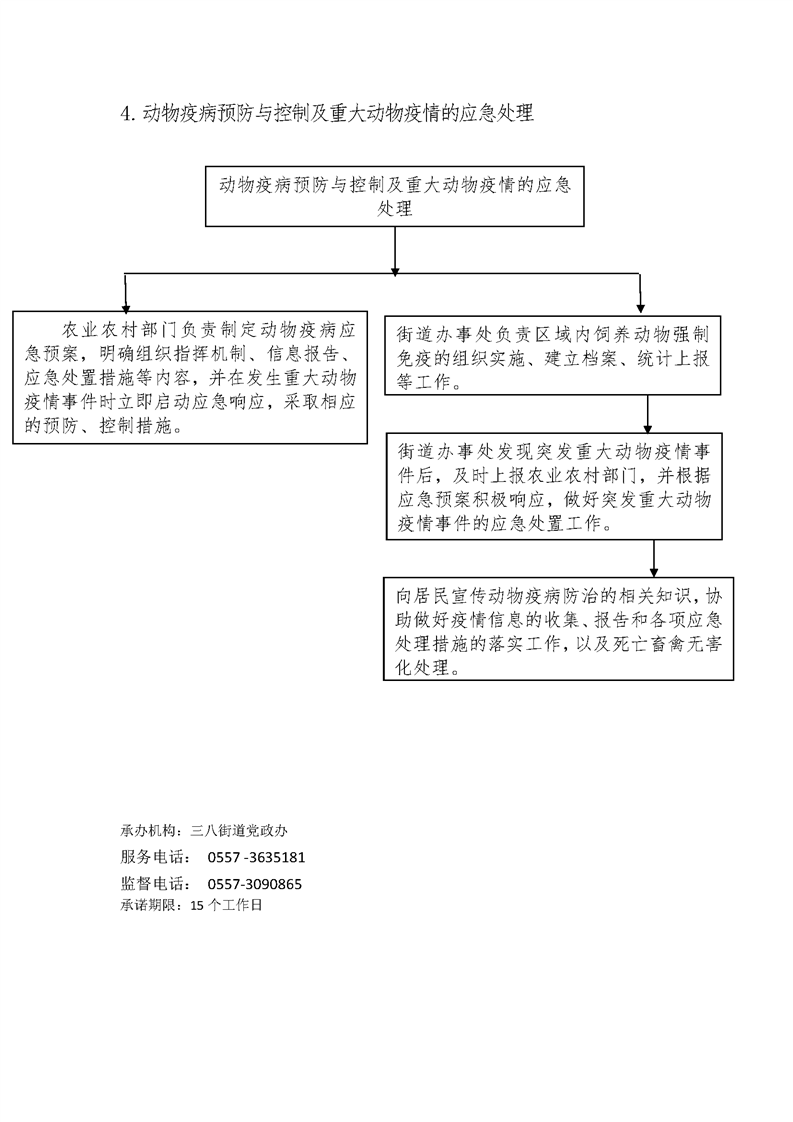 4. 动物疫病预防与控制及重大动物疫情的应急处理

动物疫病预防与控制及重大动物疫情的应急处理

农业农村部门负责制定动物疫病应急预案，明确组织指挥机制、信息报告、应急处置措施等内容，并在发生重大动物疫情事件时立即启动应急响应，采取相应的预防、控制措施。

街道办事处负责区域内饲养动物强制免疫的组织实施、建立档案、统计上报等工作。

街道办事处发现突发重大动物疫情事件后，及时上报农业农村部门，并根据应急预案积极响应，做好突发重大动物疫情事件的应急处置工作。

向居民宣传动物疫病防治的相关知识，协助做好疫情信息的收集、报告和各项应急处理措施的落实工作，以及死亡畜禽无害化处理。

承办机构：三八街道党政办
服务电话： 0557 -3635181
监督电话： 0557-3090865
承诺期限：15 个工作日